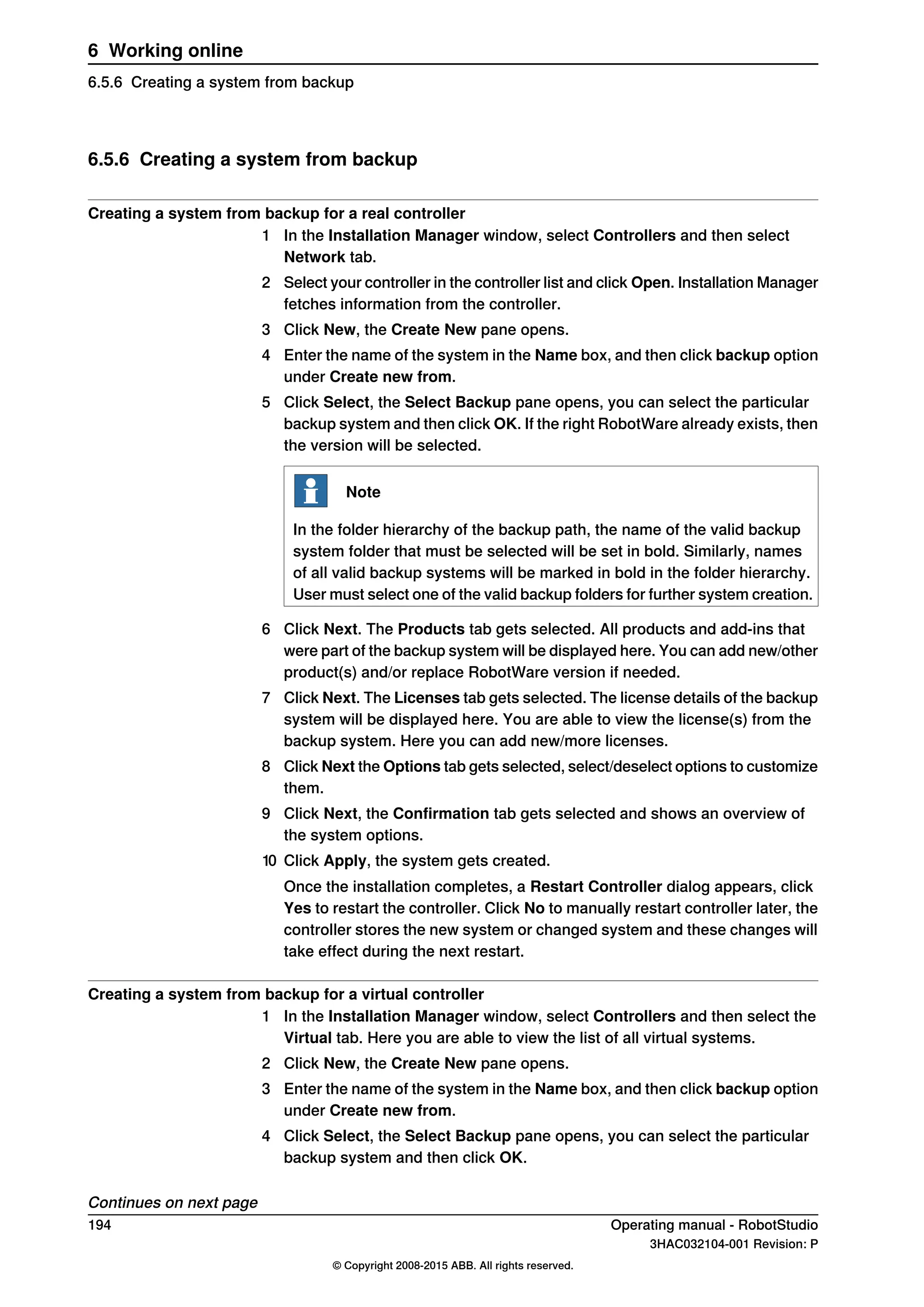 6 Working online

6.5.6 Creating a system from backup

6.5.6 Creating a system from backup

Creating a system from backup for a real controller

1 In the Installation Manager window, select Controllers and then select Network tab.

2 Select your controller in the controller list and click Open. Installation Manager fetches information from the controller.

3 Click New, the Create New pane opens.

4 Enter the name of the system in the Name box, and then click backup option under Create new from.

5 Click Select, the Select Backup pane opens, you can select the particular backup system and then click OK. If the right RobotWare already exists, then the version will be selected.

Note

In the folder hierarchy of the backup path, the name of the valid backup system folder that must be selected will be set in bold. Similarly, names of all valid backup systems will be marked in bold in the folder hierarchy. User must select one of the valid backup folders for further system creation.

6 Click Next. The Products tab gets selected. All products and add-ins that were part of the backup system will be displayed here. You can add new/other product(s) and/or replace RobotWare version if needed.

7 Click Next. The Licenses tab gets selected. The license details of the backup system will be displayed here. You are able to view the license(s) from the backup system. Here you can add new/more licenses.

8 Click Next the Options tab gets selected, select/deselect options to customize them.

9 Click Next, the Confirmation tab gets selected and shows an overview of the system options.

10 Click Apply, the system gets created.

Once the installation completes, a Restart Controller dialog appears, click Yes to restart the controller. Click No to manually restart controller later, the controller stores the new system or changed system and these changes will take effect during the next restart.

Creating a system from backup for a virtual controller

1 In the Installation Manager window, select Controllers and then select the Virtual tab. Here you are able to view the list of all virtual systems.

2 Click New, the Create New pane opens.

3 Enter the name of the system in the Name box, and then click backup option under Create new from.

4 Click Select, the Select Backup pane opens, you can select the particular backup system and then click OK.

Continues on next page

194

Operating manual - RobotStudio
3HAC032104-001 Revision: P

© Copyright 2008-2015 ABB. All rights reserved.